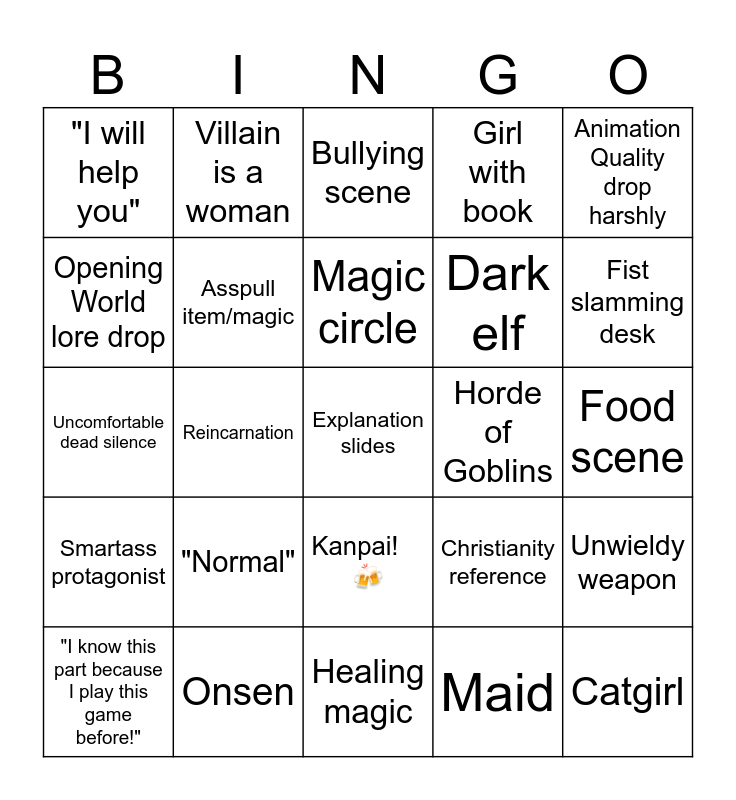 | B | I | N | G | O |
|---|---|---|---|---|
| "I will help you" | Villain is a woman | Bullying scene | Girl with book | Animation Quality drop harshly |
| Opening World lore drop | Asspull item/magic | Magic circle | Dark elf | Fist slamming desk |
| Uncomfortable dead silence | Reincarnation | Explanation slides | Horde of Goblins | Food scene |
| Smartass protagonist | "Normal" | Kanpai! 🍻 | Christianity reference | Unwieldy weapon |
| "I know this part because I play this game before!" | Onsen | Healing magic | Maid | Catgirl |